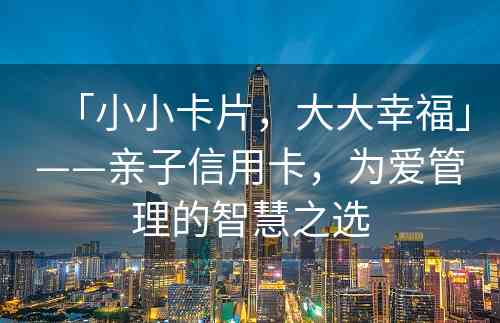 「小小卡片，大大幸福」——亲子信用卡，为爱管理的智慧之选